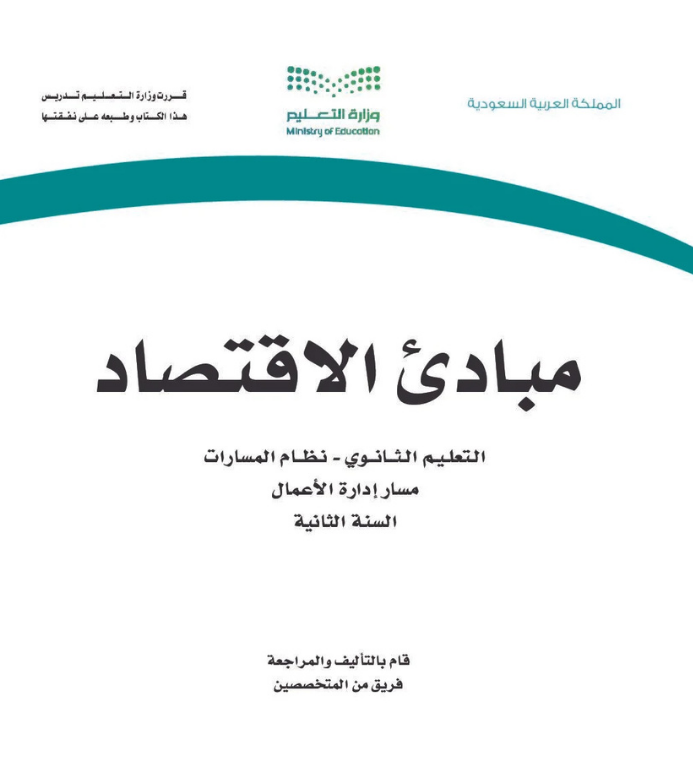 المملكة العربية السعودية

وزارة التعليم
Ministry of Education

قررت وزارة التعليم تدريس
هذا الكتاب وطبعه على نفقتها

مبادئ الاقتصاد

التعليم الثانوي - نظام المسارات
مسار إدارة الأعمال
السنة الثانية

قام بالتأليف والمراجعة
فريق من المتخصصين